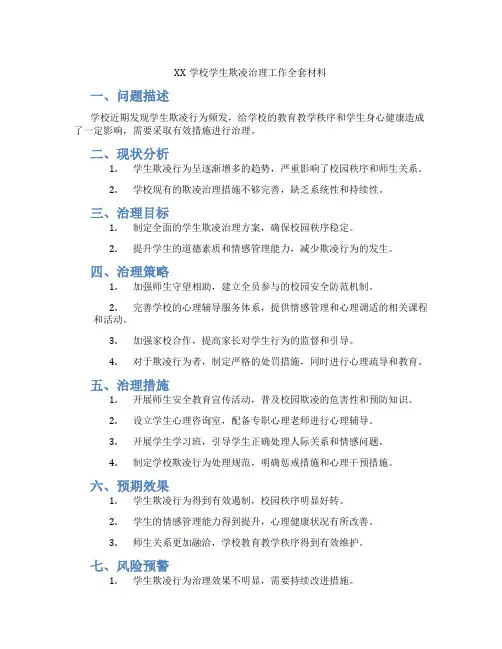 XX 学校学生欺凌治理工作全套材料

一、问题描述

学校近期发现学生欺凌行为频发，给学校的教育教学秩序和学生身心健康造成了一定影响，需要采取有效措施进行治理。

二、现状分析

1. 学生欺凌行为呈逐渐增多的趋势，严重影响了校园秩序和师生关系。

2. 学校现有的欺凌治理措施不够完善，缺乏系统性和持续性。

三、治理目标

1. 制定全面的学生欺凌治理方案，确保校园秩序稳定。

2. 提升学生的道德素质和情感管理能力，减少欺凌行为的发生。

四、治理策略

1. 加强师生守望相助，建立全员参与的校园安全防范机制。

2. 完善学校的心理辅导服务体系，提供情感管理和心理调适的相关课程和活动。

3. 加强家校合作，提高家长对学生行为的监督和引导。

4. 对于欺凌行为者，制定严格的处罚措施，同时进行心理疏导和教育。

五、治理措施

1. 开展师生安全教育宣传活动，普及校园欺凌的危害性和预防知识。

2. 设立学生心理咨询室，配备专职心理老师进行心理辅导。

3. 开展学生学习班，引导学生正确处理人际关系和情感问题。

4. 制定学校欺凌行为处理规范，明确惩戒措施和心理干预措施。

六、预期效果

1. 学生欺凌行为得到有效遏制，校园秩序明显好转。

2. 学生的情感管理能力得到提升，心理健康状况有所改善。

3. 师生关系更加融洽，学校教育教学秩序得到有效维护。

七、风险预警

1. 学生欺凌行为治理效果不明显，需要持续改进措施。